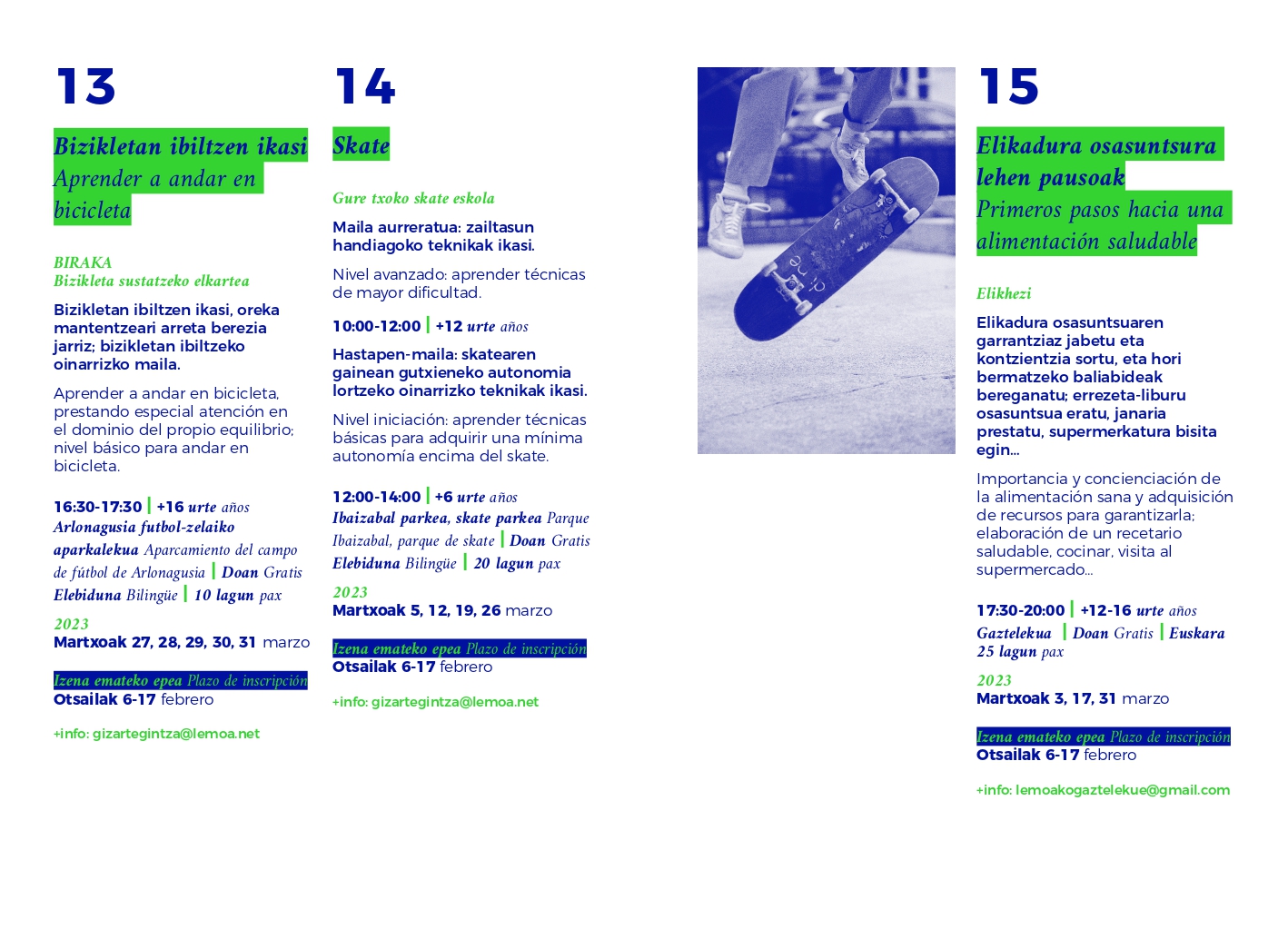 13

Bizikletan ibiltzen ikasi
Aprender a andar en bicicleta

BIRAKA
Bizikleta sustatzeko elkartea

Bizikletan ibiltzen ikasi, oreka mantentzeari arreta berezia jarriz; bizikletan ibiltzeko oinarrizko maila.

Aprender a andar en bicicleta, prestando especial atención en el dominio del propio equilibrio; nivel básico para andar en bicicleta.

16:30-17:30 | +16 urte años
Arlonagusia futbol-zelaiko aparkalekua Aparcamiento del campo de fútbol de Arlonagusia | Doan Gratis
Elebiduna Bilingüe | 10 lagun pax

2023
Martxoak 27, 28, 29, 30, 31 marzo

Izena emateko epea Plazo de inscripción
Otsailak 6-17 febrero

+info: gizartegintza@lemoa.net

14

Skate

Gure txoko skate eskola

Maila aurreratua: zailtasun handiagoko teknikak ikasi.

Nivel avanzado: aprender técnicas de mayor dificultad.

10:00-12:00 | +12 urte años

Hastapen-maila: skatearen gainean gutxieneko autonomia lortzeko oinarrizko teknikak ikasi.

Nivel iniciación: aprender técnicas básicas para adquirir una mínima autonomía encima del skate.

12:00-14:00 | +6 urte años
Ibaizabal parkea, skate parkea Parque Ibaizabal, parque de skate | Doan Gratis
Elebiduna Bilingüe | 20 lagun pax

2023
Martxoak 5, 12, 19, 26 marzo

Izena emateko epea Plazo de inscripción
Otsailak 6-17 febrero

+info: gizartegintza@lemoa.net

15

Elikadura osasuntsura lehen pausoak
Primeros pasos hacia una alimentación saludable

Elikhezi

Elikadura osasuntsuaren garrantziaz jabetu eta kontzientzia sortu, eta hori bermatzeko baliabideak bereganatu; errezeta-liburu osasuntsua eratu, janaria prestatu, supermerkatura bisita egin...

Importancia y concienciación de la alimentación sana y adquisición de recursos para garantizarla; elaboración de un recetario saludable, cocinar, visita al supermercado...

17:30-20:00 | +12-16 urte años
Gaztelekua | Doan Gratis | Euskara
25 lagun pax

2023
Martxoak 3, 17, 31 marzo

Izena emateko epea Plazo de inscripción
Otsailak 6-17 febrero

+info: lemoakogaztelekue@gmail.com